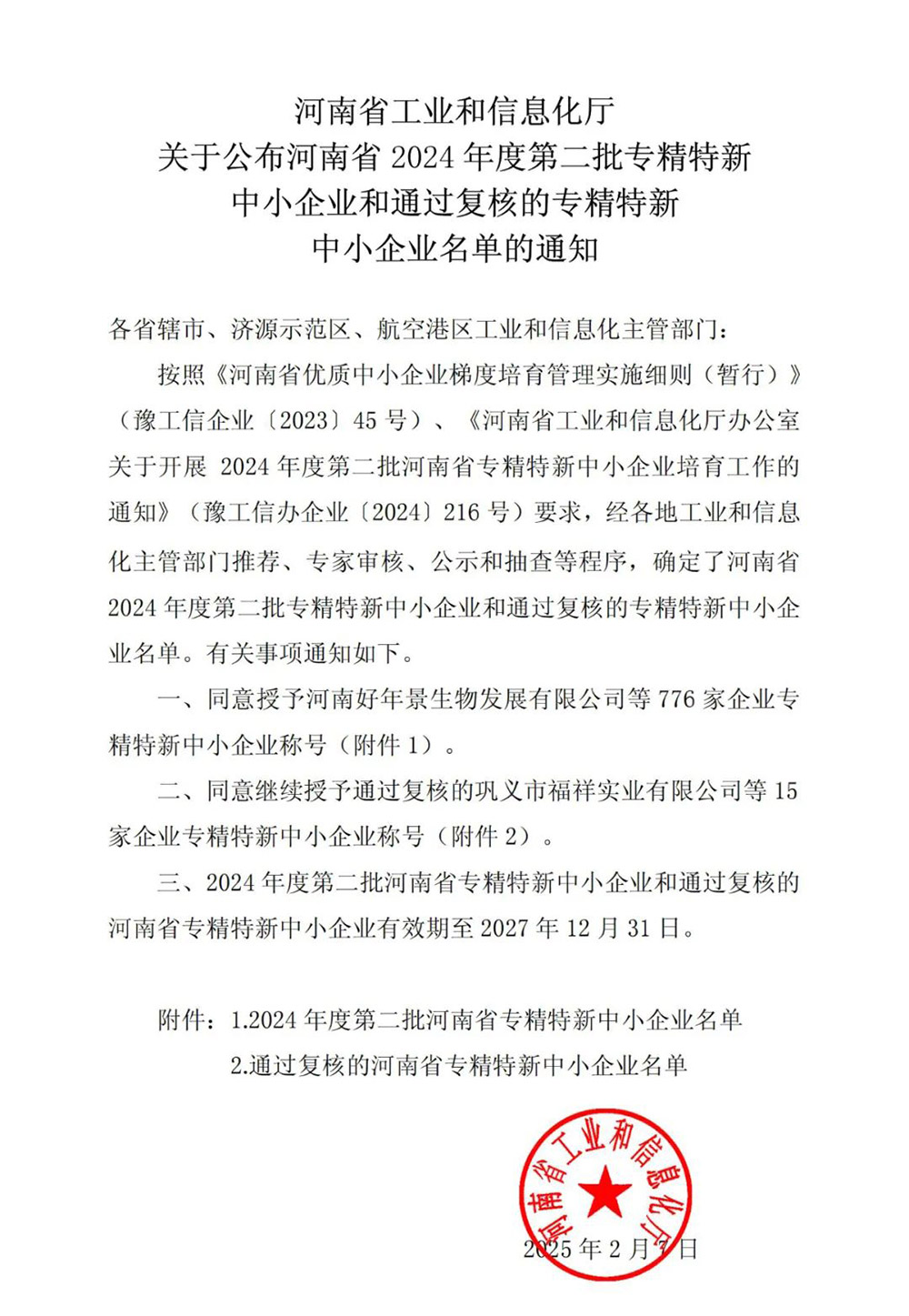 河南省工业和信息化厅
关于公布河南省 2024 年度第二批专精特新
中小企业和通过复核的专精特新
中小企业名单的通知

各省辖市、济源示范区、航空港区工业和信息化主管部门：

按照《河南省优质中小企业梯度培育管理实施细则（暂行）》（豫工信企业〔2023〕45 号）、《河南省工业和信息化厅办公室关于开展 2024 年度第二批河南省专精特新中小企业培育工作的通知》（豫工信办企业〔2024〕216 号）要求，经各地工业和信息化主管部门推荐、专家审核、公示和抽查等程序，确定了河南省 2024 年度第二批专精特新中小企业和通过复核的专精特新中小企业名单。有关事项通知如下。

一、同意授予河南好年景生物发展有限公司等 776 家企业专精特新中小企业称号（附件 1）。

二、同意继续授予通过复核的巩义市福祥实业有限公司等 15 家企业专精特新中小企业称号（附件 2）。

三、2024 年度第二批河南省专精特新中小企业和通过复核的河南省专精特新中小企业有效期至 2027 年 12 月 31 日。

附件：1.2024 年度第二批河南省专精特新中小企业名单
2.通过复核的河南省专精特新中小企业名单

河南省工业和信息化厅

2025 年 2 月 7 日